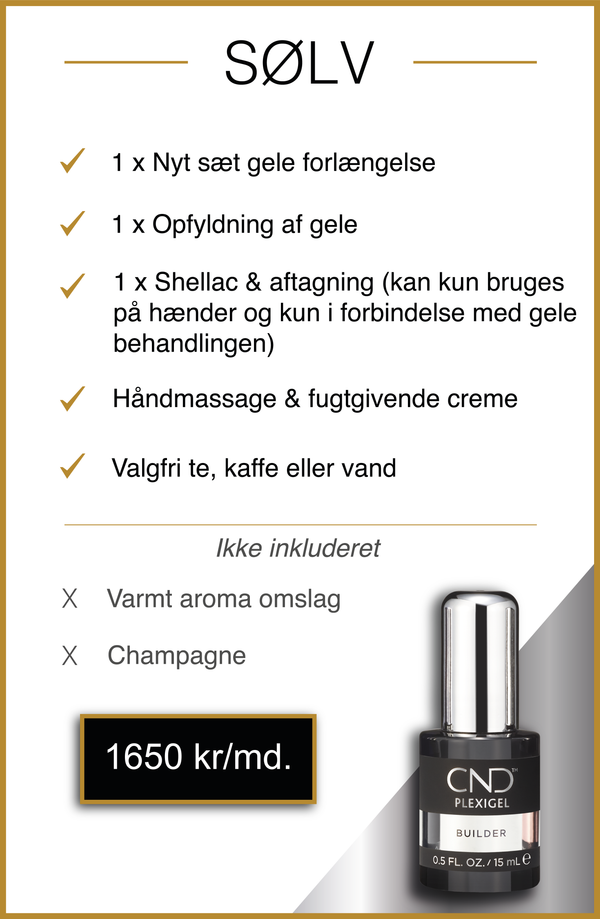 SØLV

✓ 1 x Nyt sæt gele forlængelse

✓ 1 x Opfyldning af gele

✓ 1 x Shellac & aftagning (kan kun bruges på hænder og kun i forbindelse med gele behandlingen)

✓ Håndmassage & fugtgivende creme

✓ Valgfri te, kaffe eller vand

Ikke inkluderet

X Varmt aroma omslag

X Champagne

1650 kr/md.

CND™
PLEXIGEL
BUILDER
0.5 FL. OZ. / 15 mL ℮